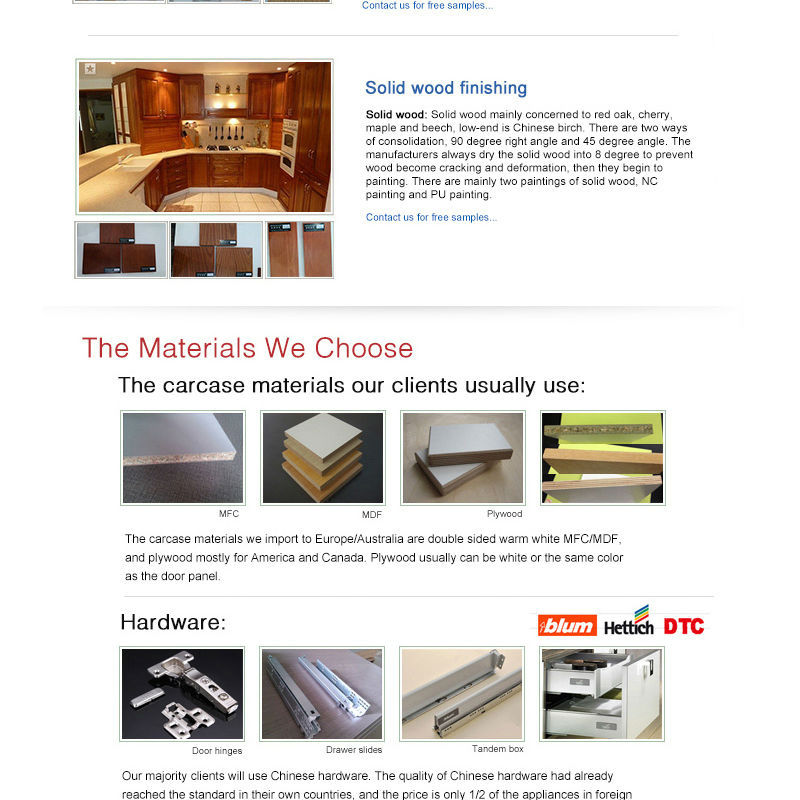 Contact us for free samples...

Solid wood finishing

Solid wood: Solid wood mainly concerned to red oak, cherry, maple and beech, low-end is Chinese birch. There are two ways of consolidation, 90 degree right angle and 45 degree angle. The manufacturers always dry the solid wood into 8 degree to prevent wood become cracking and deformation, then they begin to painting. There are mainly two paintings of solid wood, NC painting and PU painting.

Contact us for free samples...

The Materials We Choose

The carcase materials our clients usually use:

MFC

MDF

Plywood

The carcase materials we import to Europe/Australia are double sided warm white MFC/MDF, and plywood mostly for America and Canada. Plywood usually can be white or the same color as the door panel.

Hardware:

blum Hettich DTC

Door hinges

Drawer slides

Tandem box

Our majority clients will use Chinese hardware. The quality of Chinese hardware had already reached the standard in their own countries, and the price is only 1/2 of the appliances in foreign